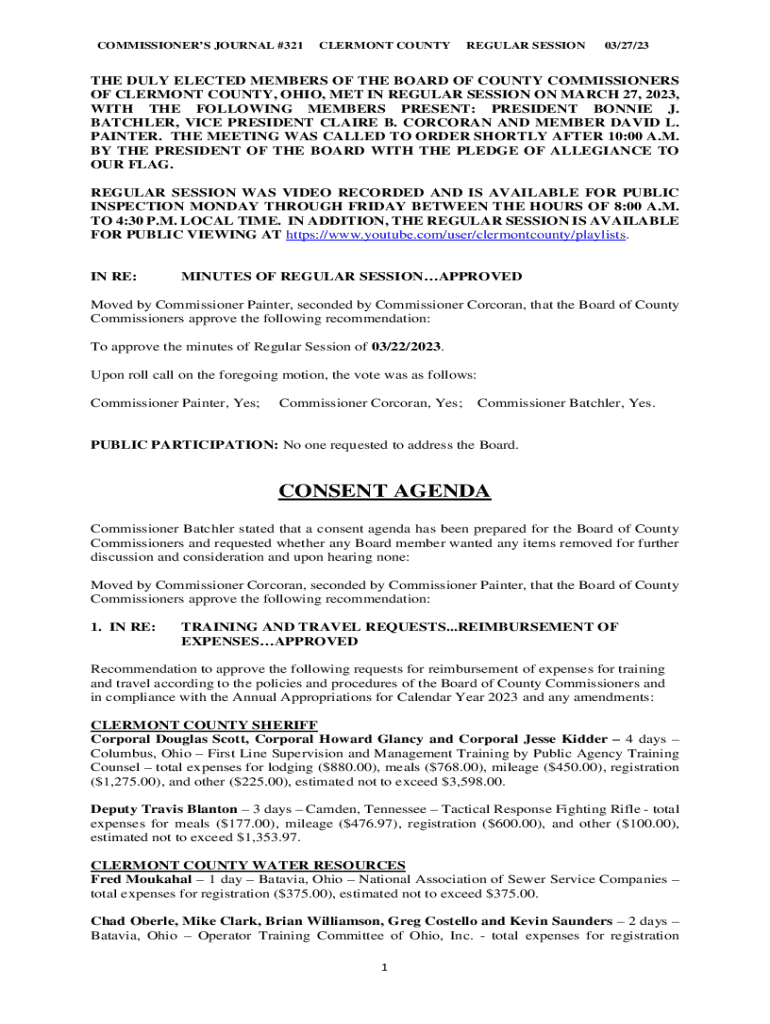 COMMISSIONER'S JOURNAL #321 CLERMONT COUNTY REGULAR SESSION 03/27/23

THE DULY ELECTED MEMBERS OF THE BOARD OF COUNTY COMMISSIONERS OF CLERMONT COUNTY, OHIO, MET IN REGULAR SESSION ON MARCH 27, 2023, WITH THE FOLLOWING MEMBERS PRESENT: PRESIDENT BONNIE J. BATCHLER, VICE PRESIDENT CLAIRE B. CORCORAN AND MEMBER DAVID L. PAINTER. THE MEETING WAS CALLED TO ORDER SHORTLY AFTER 10:00 A.M. BY THE PRESIDENT OF THE BOARD WITH THE PLEDGE OF ALLEGIANCE TO OUR FLAG.

REGULAR SESSION WAS VIDEO RECORDED AND IS AVAILABLE FOR PUBLIC INSPECTION MONDAY THROUGH FRIDAY BETWEEN THE HOURS OF 8:00 A.M. TO 4:30 P.M. LOCAL TIME. IN ADDITION, THE REGULAR SESSION IS AVAILABLE FOR PUBLIC VIEWING AT https://www.youtube.com/user/clermontcounty/playlists.

IN RE: MINUTES OF REGULAR SESSION…APPROVED

Moved by Commissioner Painter, seconded by Commissioner Corcoran, that the Board of County Commissioners approve the following recommendation:

To approve the minutes of Regular Session of 03/22/2023.

Upon roll call on the foregoing motion, the vote was as follows:

Commissioner Painter, Yes; Commissioner Corcoran, Yes; Commissioner Batchler, Yes.

PUBLIC PARTICIPATION: No one requested to address the Board.

CONSENT AGENDA

Commissioner Batchler stated that a consent agenda has been prepared for the Board of County Commissioners and requested whether any Board member wanted any items removed for further discussion and consideration and upon hearing none:

Moved by Commissioner Corcoran, seconded by Commissioner Painter, that the Board of County Commissioners approve the following recommendation:

1. IN RE: TRAINING AND TRAVEL REQUESTS...REIMBURSEMENT OF EXPENSES…APPROVED

Recommendation to approve the following requests for reimbursement of expenses for training and travel according to the policies and procedures of the Board of County Commissioners and in compliance with the Annual Appropriations for Calendar Year 2023 and any amendments:

CLERMONT COUNTY SHERIFF
Corporal Douglas Scott, Corporal Howard Glancy and Corporal Jesse Kidder – 4 days – Columbus, Ohio – First Line Supervision and Management Training by Public Agency Training Counsel – total expenses for lodging ($880.00), meals ($768.00), mileage ($450.00), registration ($1,275.00), and other ($225.00), estimated not to exceed $3,598.00.

Deputy Travis Blanton – 3 days – Camden, Tennessee – Tactical Response Fighting Rifle - total expenses for meals ($177.00), mileage ($476.97), registration ($600.00), and other ($100.00), estimated not to exceed $1,353.97.

CLERMONT COUNTY WATER RESOURCES
Fred Moukahal – 1 day – Batavia, Ohio – National Association of Sewer Service Companies – total expenses for registration ($375.00), estimated not to exceed $375.00.

Chad Oberle, Mike Clark, Brian Williamson, Greg Costello and Kevin Saunders – 2 days – Batavia, Ohio – Operator Training Committee of Ohio, Inc. - total expenses for registration

1